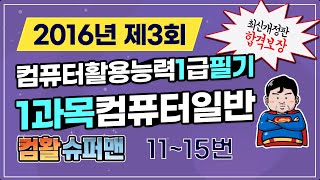 2016년 제3회

최신개정판
합격보장

컴퓨터활용능력1급필기

1과목컴퓨터일반

컴활슈퍼맨

11~15번